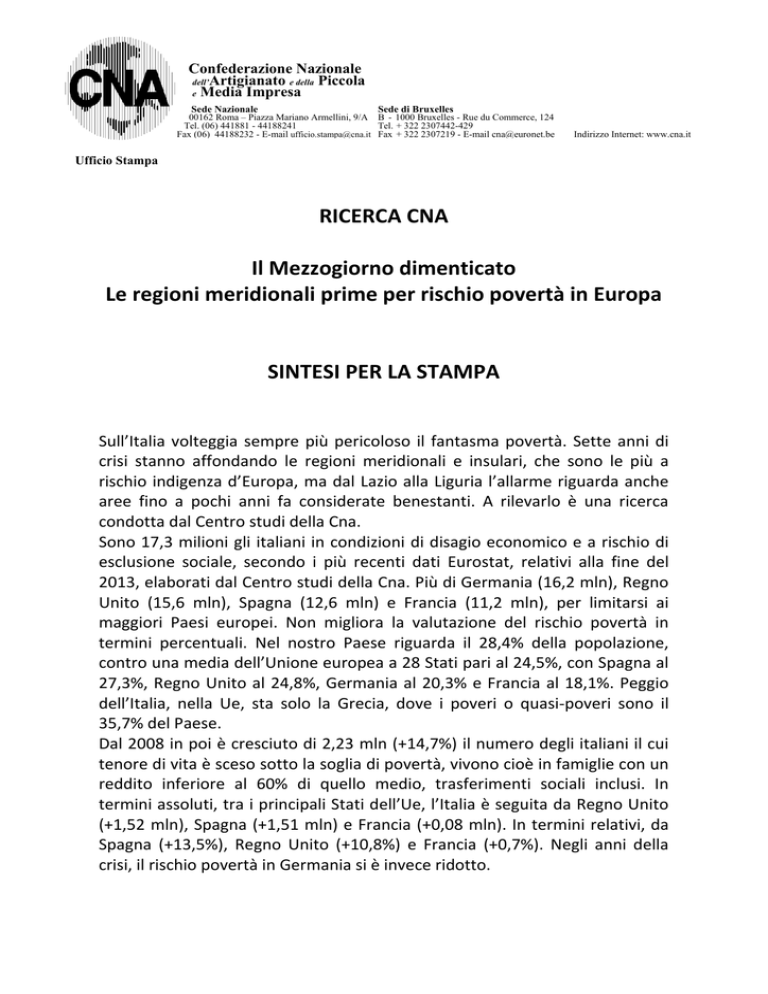 CNA

Confederazione Nazionale dell'Artigianato e della Piccola e Media Impresa

Sede Nazionale
00162 Roma – Piazza Mariano Armellini, 9/A
Tel. (06) 441881 - 44188241
Fax (06) 44188232 - E-mail ufficio.stampa@cna.it

Sede di Bruxelles
B - 1000 Bruxelles - Rue du Commerce, 124
Tel. + 322 2307442-429
Fax + 322 2307219 - E-mail cna@euronet.be

Indirizzo Internet: www.cna.it

Ufficio Stampa

RICERCA CNA

Il Mezzogiorno dimenticato
Le regioni meridionali prime per rischio povertà in Europa

SINTESI PER LA STAMPA

Sull'Italia volteggia sempre più pericoloso il fantasma povertà. Sette anni di crisi stanno affondando le regioni meridionali e insulari, che sono le più a rischio indigenza d'Europa, ma dal Lazio alla Liguria l'allarme riguarda anche aree fino a pochi anni fa considerate benestanti. A rilevarlo è una ricerca condotta dal Centro studi della Cna.
Sono 17,3 milioni gli italiani in condizioni di disagio economico e a rischio di esclusione sociale, secondo i più recenti dati Eurostat, relativi alla fine del 2013, elaborati dal Centro studi della Cna. Più di Germania (16,2 mln), Regno Unito (15,6 mln), Spagna (12,6 mln) e Francia (11,2 mln), per limitarsi ai maggiori Paesi europei. Non migliora la valutazione del rischio povertà in termini percentuali. Nel nostro Paese riguarda il 28,4% della popolazione, contro una media dell'Unione europea a 28 Stati pari al 24,5%, con Spagna al 27,3%, Regno Unito al 24,8%, Germania al 20,3% e Francia al 18,1%. Peggio dell'Italia, nella Ue, sta solo la Grecia, dove i poveri o quasi-poveri sono il 35,7% del Paese.
Dal 2008 in poi è cresciuto di 2,23 mln (+14,7%) il numero degli italiani il cui tenore di vita è sceso sotto la soglia di povertà, vivono cioè in famiglie con un reddito inferiore al 60% di quello medio, trasferimenti sociali inclusi. In termini assoluti, tra i principali Stati dell'Ue, l'Italia è seguita da Regno Unito (+1,52 mln), Spagna (+1,51 mln) e Francia (+0,08 mln). In termini relativi, da Spagna (+13,5%), Regno Unito (+10,8%) e Francia (+0,7%). Negli anni della crisi, il rischio povertà in Germania si è invece ridotto.